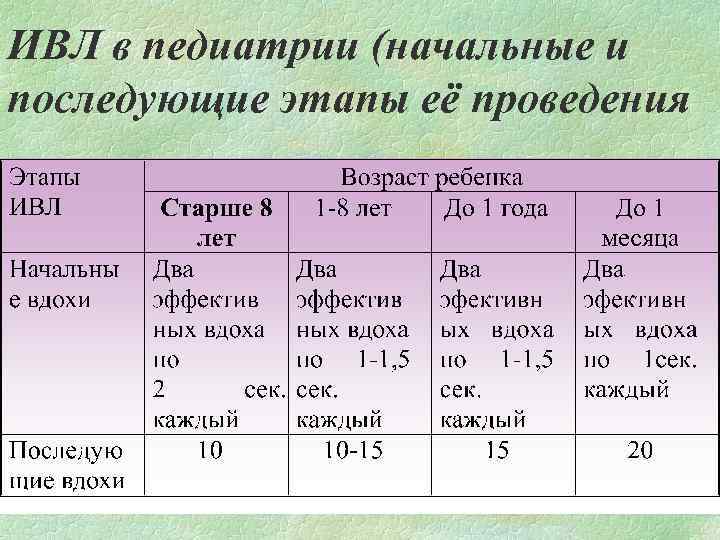 ИВЛ в педиатрии (начальные и последующие этапы её проведения

| Этапы ИВЛ | Возраст ребенка | | | |
|---|---|---|---|---|
| | Старше 8 лет | 1-8 лет | До 1 года | До 1 месяца |
| Начальные вдохи | Два эффективных вдоха по 2 сек. каждый | Два эффективных вдоха по 1-1,5 сек. каждый | Два эфективных вдоха по 1-1,5 сек. каждый | Два эфективных вдоха по 1сек. каждый |
| Последующие вдохи | 10 | 10-15 | 15 | 20 |